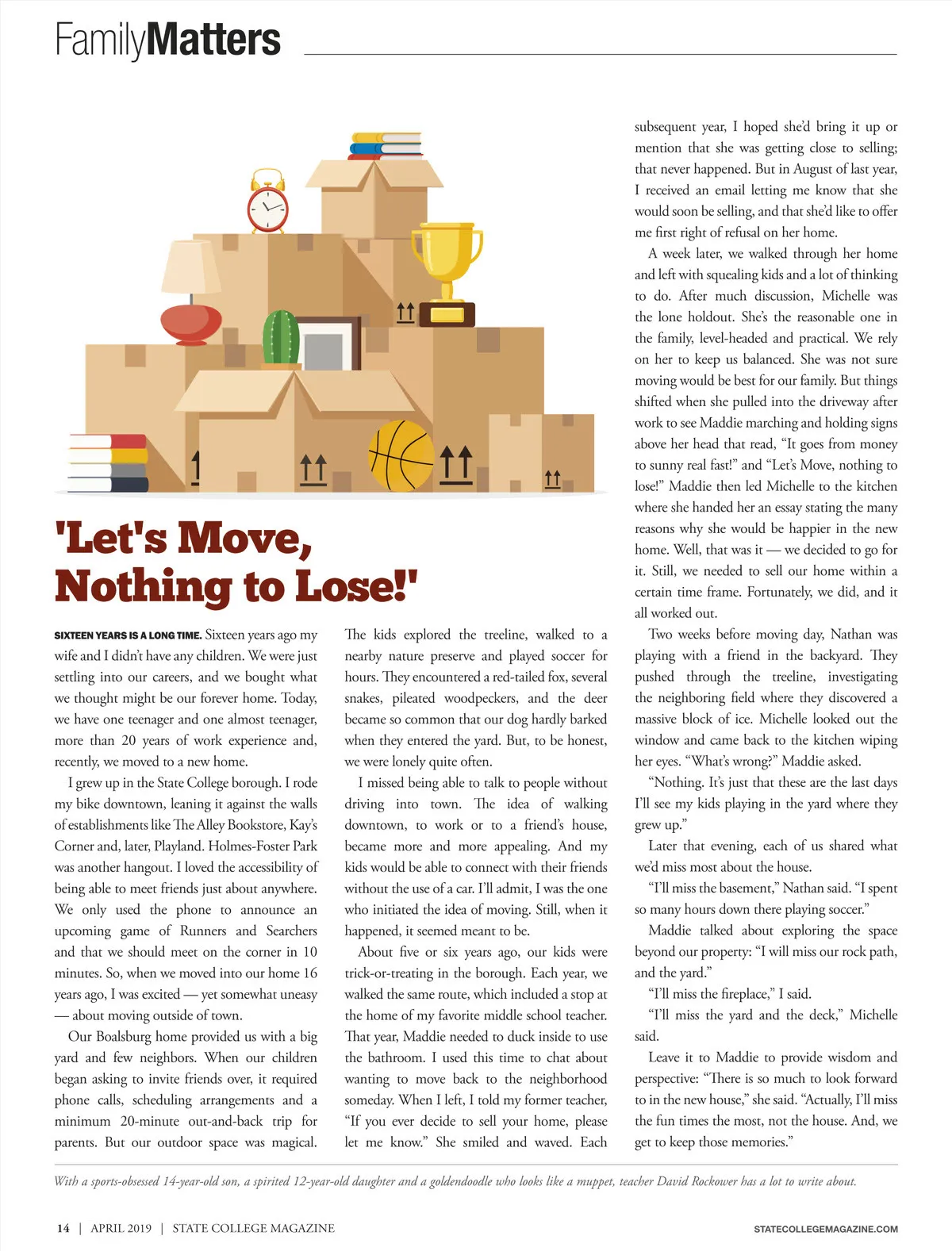 FamilyMatters

'Let's Move, Nothing to Lose!'

SIXTEEN YEARS IS A LONG TIME. Sixteen years ago my wife and I didn't have any children. We were just settling into our careers, and we bought what we thought might be our forever home. Today, we have one teenager and one almost teenager, more than 20 years of work experience and, recently, we moved to a new home.

I grew up in the State College borough. I rode my bike downtown, leaning it against the walls of establishments like The Alley Bookstore, Kay's Corner and, later, Playland. Holmes-Foster Park was another hangout. I loved the accessibility of being able to meet friends just about anywhere. We only used the phone to announce an upcoming game of Runners and Searchers and that we should meet on the corner in 10 minutes. So, when we moved into our home 16 years ago, I was excited — yet somewhat uneasy — about moving outside of town.

Our Boalsburg home provided us with a big yard and few neighbors. When our children began asking to invite friends over, it required phone calls, scheduling arrangements and a minimum 20-minute out-and-back trip for parents. But our outdoor space was magical. The kids explored the treeline, walked to a nearby nature preserve and played soccer for hours. They encountered a red-tailed fox, several snakes, pileated woodpeckers, and the deer became so common that our dog hardly barked when they entered the yard. But, to be honest, we were lonely quite often.

I missed being able to talk to people without driving into town. The idea of walking downtown, to work or to a friend's house, became more and more appealing. And my kids would be able to connect with their friends without the use of a car. I'll admit, I was the one who initiated the idea of moving. Still, when it happened, it seemed meant to be.

About five or six years ago, our kids were trick-or-treating in the borough. Each year, we walked the same route, which included a stop at the home of my favorite middle school teacher. That year, Maddie needed to duck inside to use the bathroom. I used this time to chat about wanting to move back to the neighborhood someday. When I left, I told my former teacher, "If you ever decide to sell your home, please let me know." She smiled and waved. Each subsequent year, I hoped she'd bring it up or mention that she was getting close to selling; that never happened. But in August of last year, I received an email letting me know that she would soon be selling, and that she'd like to offer me first right of refusal on her home.

A week later, we walked through her home and left with squealing kids and a lot of thinking to do. After much discussion, Michelle was the lone holdout. She's the reasonable one in the family, level-headed and practical. We rely on her to keep us balanced. She was not sure moving would be best for our family. But things shifted when she pulled into the driveway after work to see Maddie marching and holding signs above her head that read, "It goes from money to sunny real fast!" and "Let's Move, nothing to lose!" Maddie then led Michelle to the kitchen where she handed her an essay stating the many reasons why she would be happier in the new home. Well, that was it — we decided to go for it. Still, we needed to sell our home within a certain time frame. Fortunately, we did, and it all worked out.

Two weeks before moving day, Nathan was playing with a friend in the backyard. They pushed through the treeline, investigating the neighboring field where they discovered a massive block of ice. Michelle looked out the window and came back to the kitchen wiping her eyes. "What's wrong?" Maddie asked.

"Nothing. It's just that these are the last days I'll see my kids playing in the yard where they grew up."

Later that evening, each of us shared what we'd miss most about the house.

"I'll miss the basement," Nathan said. "I spent so many hours down there playing soccer."

Maddie talked about exploring the space beyond our property: "I will miss our rock path, and the yard."

"I'll miss the fireplace," I said.

"I'll miss the yard and the deck," Michelle said.

Leave it to Maddie to provide wisdom and perspective: "There is so much to look forward to in the new house," she said. "Actually, I'll miss the fun times the most, not the house. And, we get to keep those memories."

With a sports-obsessed 14-year-old son, a spirited 12-year-old daughter and a goldendoodle who looks like a muppet, teacher David Rockower has a lot to write about.

14 | APRIL 2019 | STATE COLLEGE MAGAZINE STATECOLLEGEMAGAZINE.COM